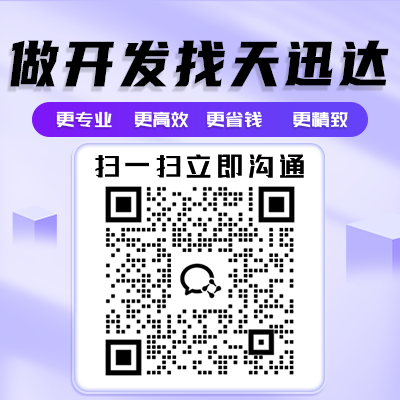 做开发找天迅达

更专业 更高效 更省钱 更精致

扫一扫立即沟通